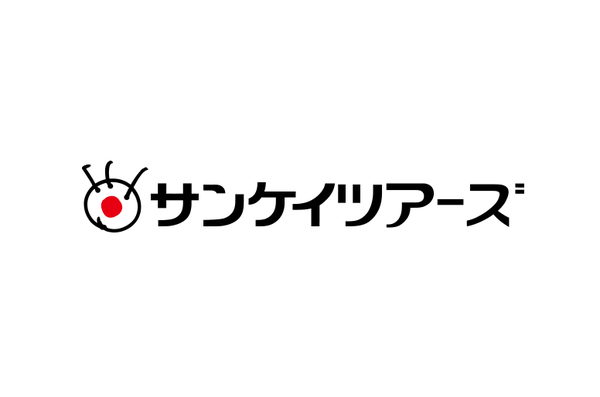 サンケイツアーズ